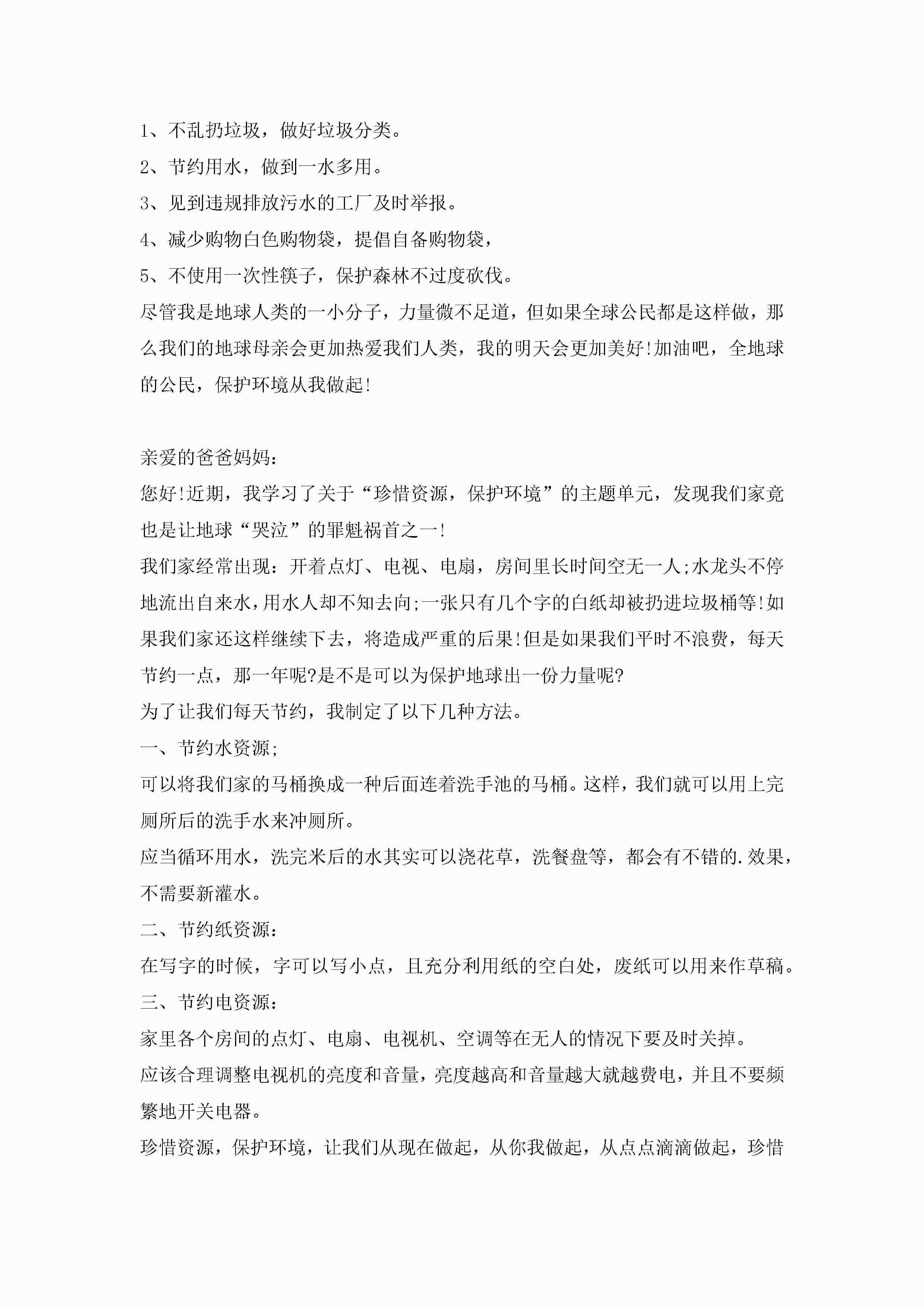 1、不乱扔垃圾，做好垃圾分类。

2、节约用水，做到一水多用。

3、见到违规排放污水的工厂及时举报。

4、减少购物白色购物袋，提倡自备购物袋，

5、不使用一次性筷子，保护森林不过度砍伐。

尽管我是地球人类的一小分子，力量微不足道，但如果全球公民都是这样做，那么我们的地球母亲会更加热爱我们人类，我的明天会更加美好!加油吧，全地球的公民，保护环境从我做起!

亲爱的爸爸妈妈：

您好!近期，我学习了关于“珍惜资源，保护环境”的主题单元，发现我们家竟也是让地球“哭泣”的罪魁祸首之一!

我们家经常出现：开着点灯、电视、电扇，房间里长时间空无一人;水龙头不停地流出自来水，用水人却不知去向;一张只有几个字的白纸却被扔进垃圾桶等!如果我们家还这样继续下去，将造成严重的后果!但是如果我们平时不浪费，每天节约一点，那一年呢?是不是可以为保护地球出一份力量呢?

为了让我们每天节约，我制定了以下几种方法。

一、节约水资源;

可以将我们家的马桶换成一种后面连着洗手池的马桶。这样，我们就可以用上完厕所后的洗手水来冲厕所。

应当循环用水，洗完米后的水其实可以浇花草，洗餐盘等，都会有不错的.效果，不需要新灌水。

二、节约纸资源：

在写字的时候，字可以写小点，且充分利用纸的空白处，废纸可以用来作草稿。

三、节约电资源：

家里各个房间的点灯、电扇、电视机、空调等在无人的情况下要及时关掉。

应该合理调整电视机的亮度和音量，亮度越高和音量越大就越费电，并且不要频繁地开关电器。

珍惜资源，保护环境，让我们从现在做起，从你我做起，从点点滴滴做起，珍惜